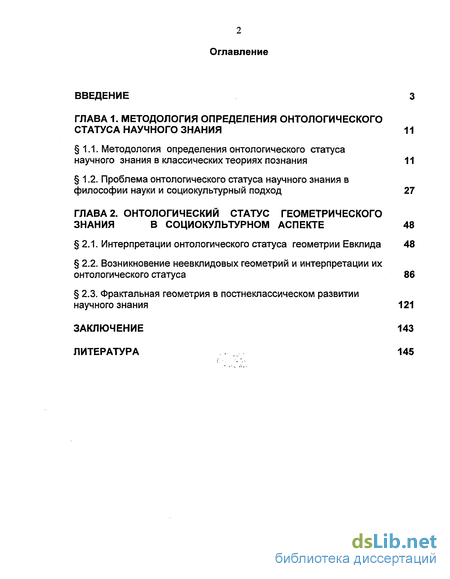 2

Оглавление

ВВЕДЕНИЕ 3

ГЛАВА 1. МЕТОДОЛОГИЯ ОПРЕДЕЛЕНИЯ ОНТОЛОГИЧЕСКОГО СТАТУСА НАУЧНОГО ЗНАНИЯ 11

§ 1.1. Методология определения онтологического статуса научного знания в классических теориях познания 11

§ 1.2. Проблема онтологического статуса научного знания в философии науки и социокультурный подход 27

ГЛАВА 2. ОНТОЛОГИЧЕСКИЙ СТАТУС ГЕОМЕТРИЧЕСКОГО ЗНАНИЯ В СОЦИОКУЛЬТУРНОМ АСПЕКТЕ 48

§ 2.1. Интерпретации онтологического статуса геометрии Евклида 48

§ 2.2. Возникновение неевклидовых геометрий и интерпретации их онтологического статуса 86

§ 2.3. Фрактальная геометрия в постнеклассическом развитии научного знания 121

ЗАКЛЮЧЕНИЕ 143

ЛИТЕРАТУРА 145

dsLib.net
библиотека диссертаций